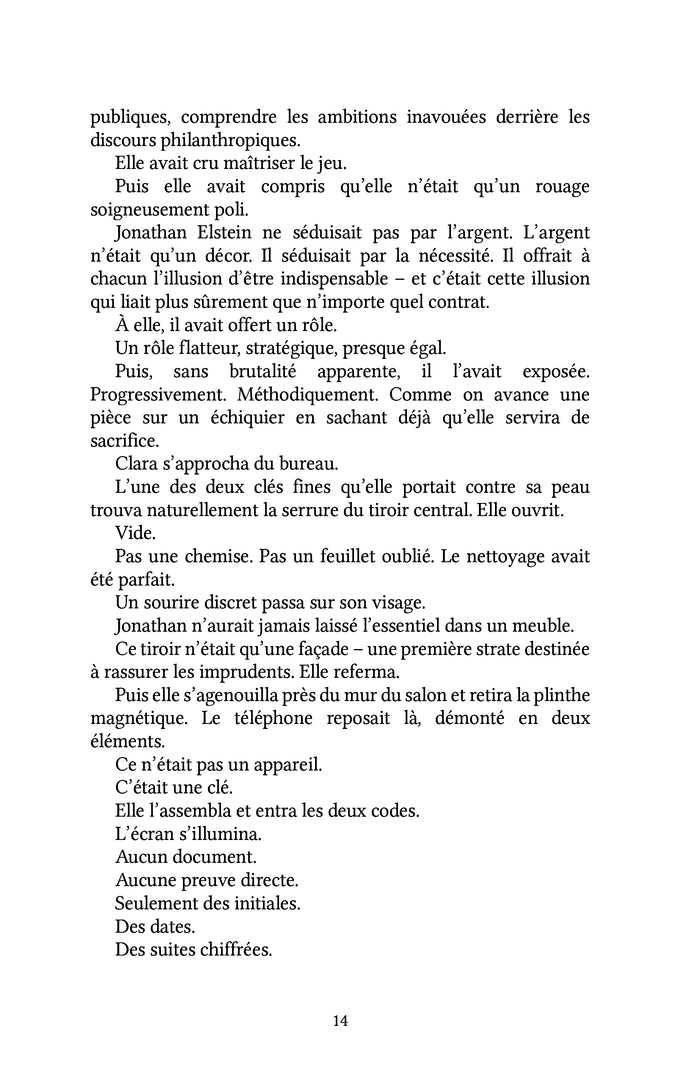 publiques, comprendre les ambitions inavouées derrière les discours philanthropiques.

Elle avait cru maîtriser le jeu.

Puis elle avait compris qu'elle n'était qu'un rouage soigneusement poli.

Jonathan Elstein ne séduisait pas par l'argent. L'argent n'était qu'un décor. Il séduisait par la nécessité. Il offrait à chacun l'illusion d'être indispensable – et c'était cette illusion qui liait plus sûrement que n'importe quel contrat.

À elle, il avait offert un rôle.

Un rôle flatteur, stratégique, presque égal.

Puis, sans brutalité apparente, il l'avait exposée. Progressivement. Méthodiquement. Comme on avance une pièce sur un échiquier en sachant déjà qu'elle servira de sacrifice.

Clara s'approcha du bureau.

L'une des deux clés fines qu'elle portait contre sa peau trouva naturellement la serrure du tiroir central. Elle ouvrit.

Vide.

Pas une chemise. Pas un feuillet oublié. Le nettoyage avait été parfait.

Un sourire discret passa sur son visage.

Jonathan n'aurait jamais laissé l'essentiel dans un meuble.

Ce tiroir n'était qu'une façade – une première strate destinée à rassurer les imprudents. Elle referma.

Puis elle s'agenouilla près du mur du salon et retira la plinthe magnétique. Le téléphone reposait là, démonté en deux éléments.

Ce n'était pas un appareil.

C'était une clé.

Elle l'assembla et entra les deux codes.

L'écran s'illumina.

Aucun document.

Aucune preuve directe.

Seulement des initiales.

Des dates.

Des suites chiffrées.

14